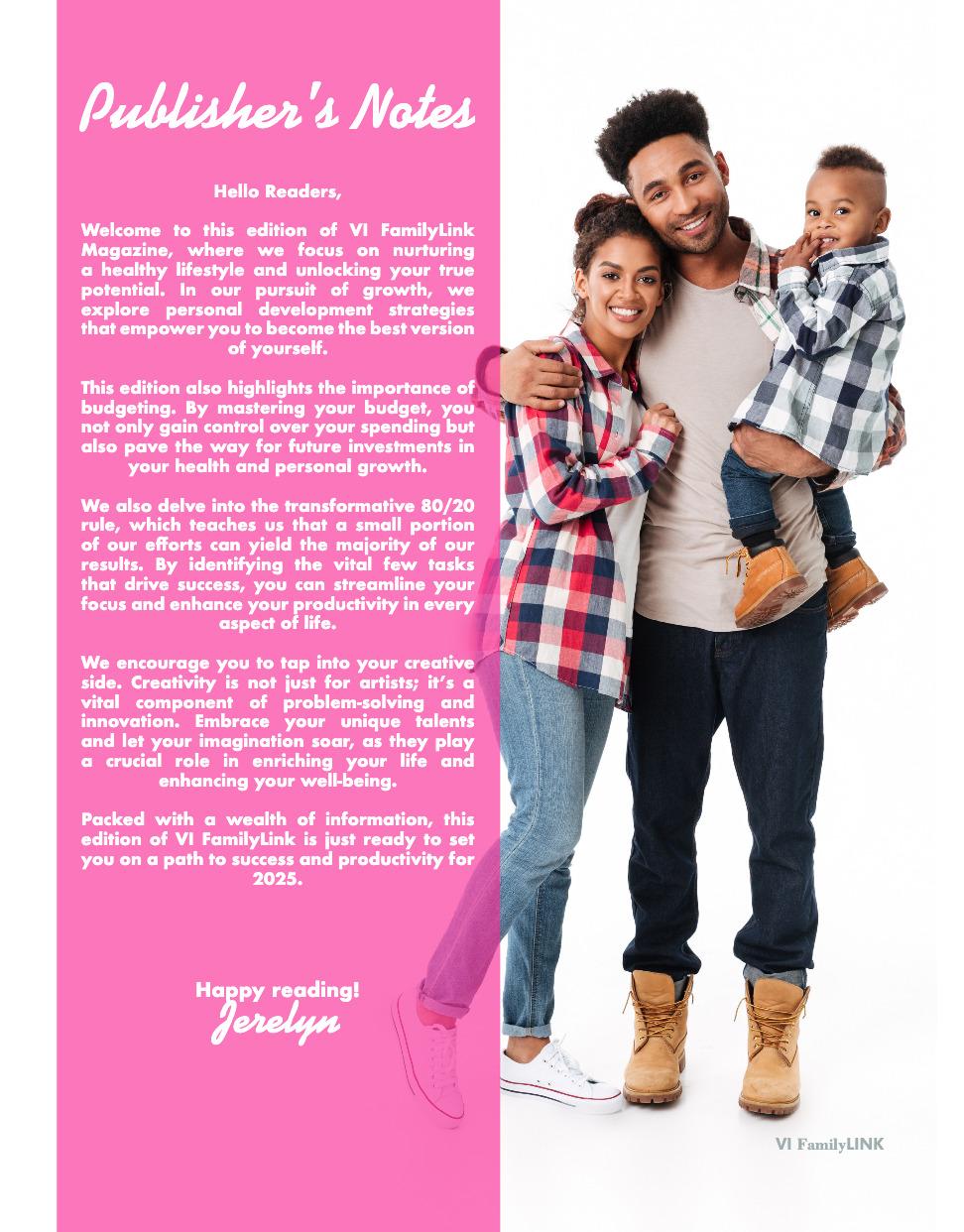 Publisher's Notes

Hello Readers,

Welcome to this edition of VI FamilyLink Magazine, where we focus on nurturing a healthy lifestyle and unlocking your true potential. In our pursuit of growth, we explore personal development strategies that empower you to become the best version of yourself.

This edition also highlights the importance of budgeting. By mastering your budget, you not only gain control over your spending but also pave the way for future investments in your health and personal growth.

We also delve into the transformative 80/20 rule, which teaches us that a small portion of our efforts can yield the majority of our results. By identifying the vital few tasks that drive success, you can streamline your focus and enhance your productivity in every aspect of life.

We encourage you to tap into your creative side. Creativity is not just for artists; it's a vital component of problem-solving and innovation. Embrace your unique talents and let your imagination soar, as they play a crucial role in enriching your life and enhancing your well-being.

Packed with a wealth of information, this edition of VI FamilyLink is just ready to set you on a path to success and productivity for 2025.

Happy reading!
Jerelyn

VI FamilyLINK